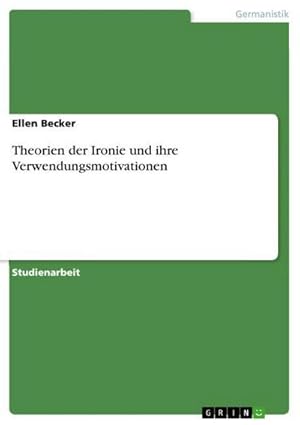 Germanistik

Ellen Becker

Theorien der Ironie und ihre Verwendungsmotivationen

Studienarbeit

GRIN